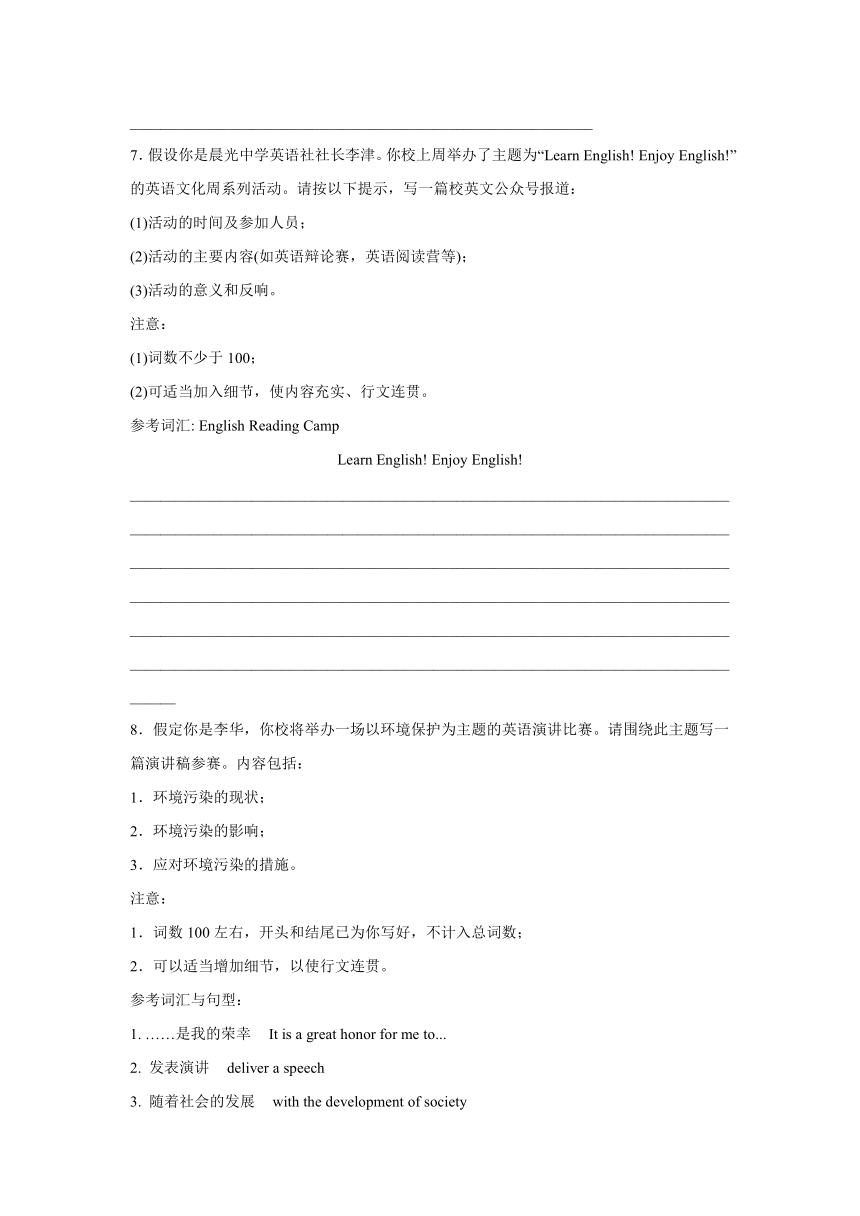 7. 假设你是晨光中学英语社社长李津。你校上周举办了主题为“Learn English! Enjoy English!”的英语文化周系列活动。请按以下提示，写一篇校英文公众号报道：

(1)活动的时间及参加人员；

(2)活动的主要内容(如英语辩论赛，英语阅读营等)；

(3)活动的意义和反响。

注意：

(1)词数不少于 100；

(2)可适当加入细节，使内容充实、行文连贯。

参考词汇: English Reading Camp

Learn English! Enjoy English!

8．假定你是李华，你校将举办一场以环境保护为主题的英语演讲比赛。请围绕此主题写一篇演讲稿参赛。内容包括：

1．环境污染的现状；

2．环境污染的影响；

3．应对环境污染的措施。

注意：

1．词数 100 左右，开头和结尾已为你写好，不计入总词数；

2．可以适当增加细节，以使行文连贯。

参考词汇与句型：

1. ……是我的荣幸 It is a great honor for me to...

2. 发表演讲 deliver a speech

3. 随着社会的发展 with the development of society